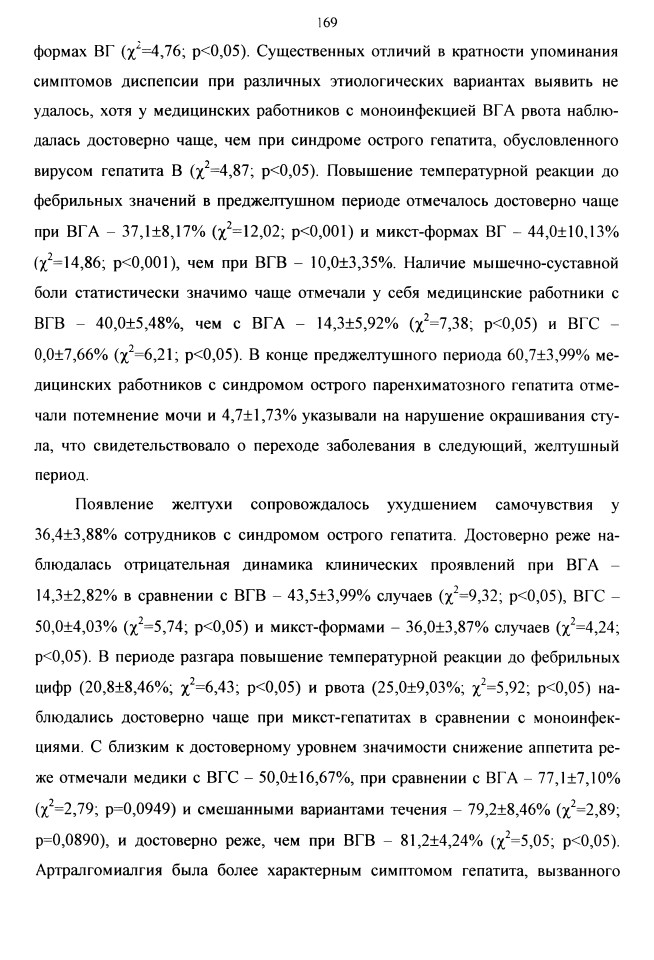 169

формах ВГ ($\chi^2$=4,76; p<0,05). Существенных отличий в кратности упоминания симптомов диспепсии при различных этиологических вариантах выявить не удалось, хотя у медицинских работников с моноинфекцией ВГА рвота наблюдалась достоверно чаще, чем при синдроме острого гепатита, обусловленного вирусом гепатита В ($\chi^2$=4,87; p<0,05). Повышение температурной реакции до фебрильных значений в преджелтушном периоде отмечалось достоверно чаще при ВГА – 37,1±8,17% ($\chi^2$=12,02; p<0,001) и микст-формах ВГ – 44,0±10,13% ($\chi^2$=14,86; p<0,001), чем при ВГВ – 10,0±3,35%. Наличие мышечно-суставной боли статистически значимо чаще отмечали у себя медицинские работники с ВГВ – 40,0±5,48%, чем с ВГА – 14,3±5,92% ($\chi^2$=7,38; p<0,05) и ВГС – 0,0±7,66% ($\chi^2$=6,21; p<0,05). В конце преджелтушного периода 60,7±3,99% медицинских работников с синдромом острого паренхиматозного гепатита отмечали потемнение мочи и 4,7±1,73% указывали на нарушение окрашивания стула, что свидетельствовало о переходе заболевания в следующий, желтушный период.

Появление желтухи сопровождалось ухудшением самочувствия у 36,4±3,88% сотрудников с синдромом острого гепатита. Достоверно реже наблюдалась отрицательная динамика клинических проявлений при ВГА – 14,3±2,82% в сравнении с ВГВ – 43,5±3,99% случаев ($\chi^2$=9,32; p<0,05), ВГС – 50,0±4,03% ($\chi^2$=5,74; p<0,05) и микст-формами – 36,0±3,87% случаев ($\chi^2$=4,24; p<0,05). В периоде разгара повышение температурной реакции до фебрильных цифр (20,8±8,46%; $\chi^2$=6,43; p<0,05) и рвота (25,0±9,03%; $\chi^2$=5,92; p<0,05) наблюдались достоверно чаще при микст-гепатитах в сравнении с моноинфекциями. С близким к достоверному уровнем значимости снижение аппетита реже отмечали медики с ВГС – 50,0±16,67%, при сравнении с ВГА – 77,1±7,10% ($\chi^2$=2,79; p=0,0949) и смешанными вариантами течения – 79,2±8,46% ($\chi^2$=2,89; p=0,0890), и достоверно реже, чем при ВГВ – 81,2±4,24% ($\chi^2$=5,05; p<0,05). Артралгомиалгия была более характерным симптомом гепатита, вызванного